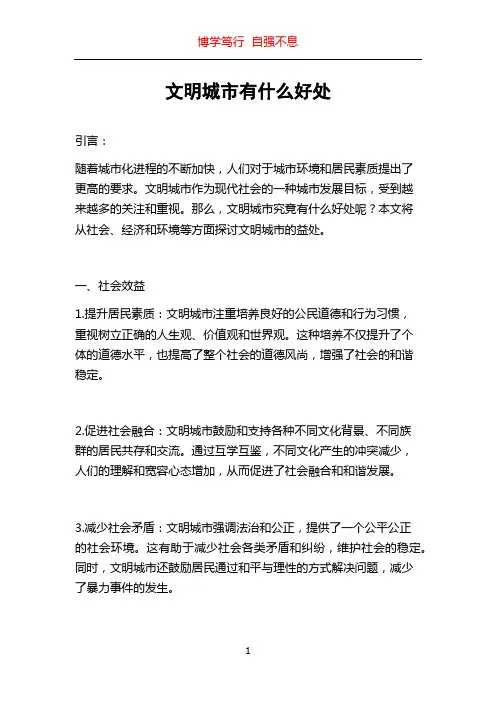 博学笃行 自强不息

文明城市有什么好处

引言：

随着城市化进程的不断加快，人们对于城市环境和居民素质提出了更高的要求。文明城市作为现代社会的一种城市发展目标，受到越来越多的关注和重视。那么，文明城市究竟有什么好处呢？本文将从社会、经济和环境等方面探讨文明城市的益处。

一、社会效益

1.提升居民素质：文明城市注重培养良好的公民道德和行为习惯，重视树立正确的人生观、价值观和世界观。这种培养不仅提升了个体的道德水平，也提高了整个社会的道德风尚，增强了社会的和谐稳定。

2.促进社会融合：文明城市鼓励和支持各种不同文化背景、不同族群的居民共存和交流。通过互学互鉴，不同文化产生的冲突减少，人们的理解和宽容心态增加，从而促进了社会融合和和谐发展。

3.减少社会矛盾：文明城市强调法治和公正，提供了一个公平公正的社会环境。这有助于减少社会各类矛盾和纠纷，维护社会的稳定。同时，文明城市还鼓励居民通过和平与理性的方式解决问题，减少了暴力事件的发生。

1